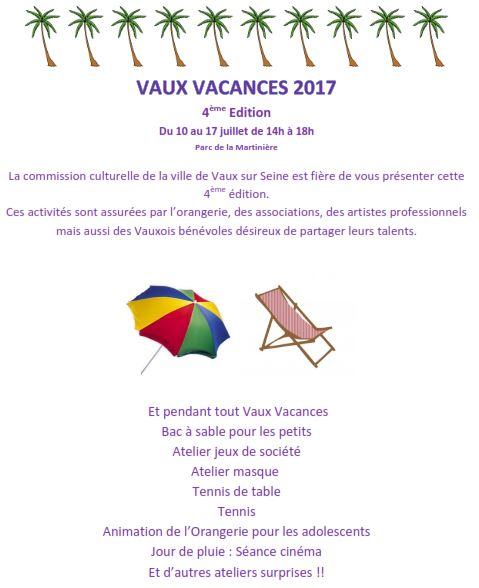 VAUX VACANCES 2017

4ème Edition

Du 10 au 17 juillet de 14h à 18h

Parc de la Martinière

La commission culturelle de la ville de Vaux sur Seine est fière de vous présenter cette 4ème édition.

Ces activités sont assurées par l'orangerie, des associations, des artistes professionnels mais aussi des Vauxois bénévoles désireux de partager leurs talents.

Et pendant tout Vaux Vacances
Bac à sable pour les petits
Atelier jeux de société
Atelier masque
Tennis de table
Tennis
Animation de l'Orangerie pour les adolescents
Jour de pluie : Séance cinéma
Et d'autres ateliers surprises !!